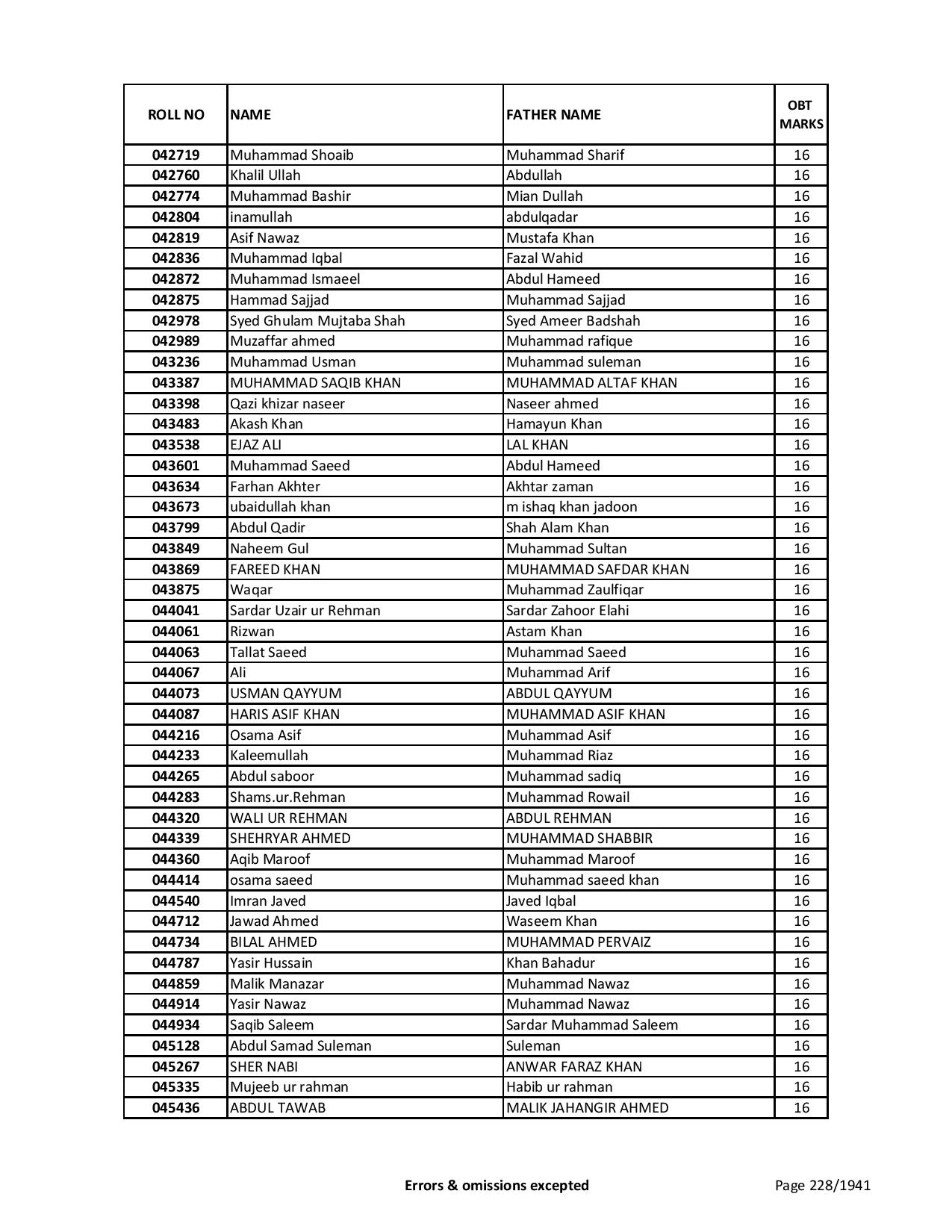 | ROLL NO | NAME | FATHER NAME | OBT MARKS |
|---|---|---|---|
| 042719 | Muhammad Shoaib | Muhammad Sharif | 16 |
| 042760 | Khalil Ullah | Abdullah | 16 |
| 042774 | Muhammad Bashir | Mian Dullah | 16 |
| 042804 | inamullah | abdulqadar | 16 |
| 042819 | Asif Nawaz | Mustafa Khan | 16 |
| 042836 | Muhammad Iqbal | Fazal Wahid | 16 |
| 042872 | Muhammad Ismaeel | Abdul Hameed | 16 |
| 042875 | Hammad Sajjad | Muhammad Sajjad | 16 |
| 042978 | Syed Ghulam Mujtaba Shah | Syed Ameer Badshah | 16 |
| 042989 | Muzaffar ahmed | Muhammad rafique | 16 |
| 043236 | Muhammad Usman | Muhammad suleman | 16 |
| 043387 | MUHAMMAD SAQIB KHAN | MUHAMMAD ALTAF KHAN | 16 |
| 043398 | Qazi khizar naseer | Naseer ahmed | 16 |
| 043483 | Akash Khan | Hamayun Khan | 16 |
| 043538 | EJAZ ALI | LAL KHAN | 16 |
| 043601 | Muhammad Saeed | Abdul Hameed | 16 |
| 043634 | Farhan Akhter | Akhtar zaman | 16 |
| 043673 | ubaidullah khan | m ishaq khan jadoon | 16 |
| 043799 | Abdul Qadir | Shah Alam Khan | 16 |
| 043849 | Naheem Gul | Muhammad Sultan | 16 |
| 043869 | FAREED KHAN | MUHAMMAD SAFDAR KHAN | 16 |
| 043875 | Waqar | Muhammad Zaulfiqar | 16 |
| 044041 | Sardar Uzair ur Rehman | Sardar Zahoor Elahi | 16 |
| 044061 | Rizwan | Astam Khan | 16 |
| 044063 | Tallat Saeed | Muhammad Saeed | 16 |
| 044067 | Ali | Muhammad Arif | 16 |
| 044073 | USMAN QAYYUM | ABDUL QAYYUM | 16 |
| 044087 | HARIS ASIF KHAN | MUHAMMAD ASIF KHAN | 16 |
| 044216 | Osama Asif | Muhammad Asif | 16 |
| 044233 | Kaleemullah | Muhammad Riaz | 16 |
| 044265 | Abdul saboor | Muhammad sadiq | 16 |
| 044283 | Shams.ur.Rehman | Muhammad Rowail | 16 |
| 044320 | WALI UR REHMAN | ABDUL REHMAN | 16 |
| 044339 | SHEHRYAR AHMED | MUHAMMAD SHABBIR | 16 |
| 044360 | Aqib Maroof | Muhammad Maroof | 16 |
| 044414 | osama saeed | Muhammad saeed khan | 16 |
| 044540 | Imran Javed | Javed Iqbal | 16 |
| 044712 | Jawad Ahmed | Waseem Khan | 16 |
| 044734 | BILAL AHMED | MUHAMMAD PERVAIZ | 16 |
| 044787 | Yasir Hussain | Khan Bahadur | 16 |
| 044859 | Malik Manazar | Muhammad Nawaz | 16 |
| 044914 | Yasir Nawaz | Muhammad Nawaz | 16 |
| 044934 | Saqib Saleem | Sardar Muhammad Saleem | 16 |
| 045128 | Abdul Samad Suleman | Suleman | 16 |
| 045267 | SHER NABI | ANWAR FARAZ KHAN | 16 |
| 045335 | Mujeeb ur rahman | Habib ur rahman | 16 |
| 045436 | ABDUL TAWAB | MALIK JAHANGIR AHMED | 16 |

Errors & omissions excepted

Page 228/1941